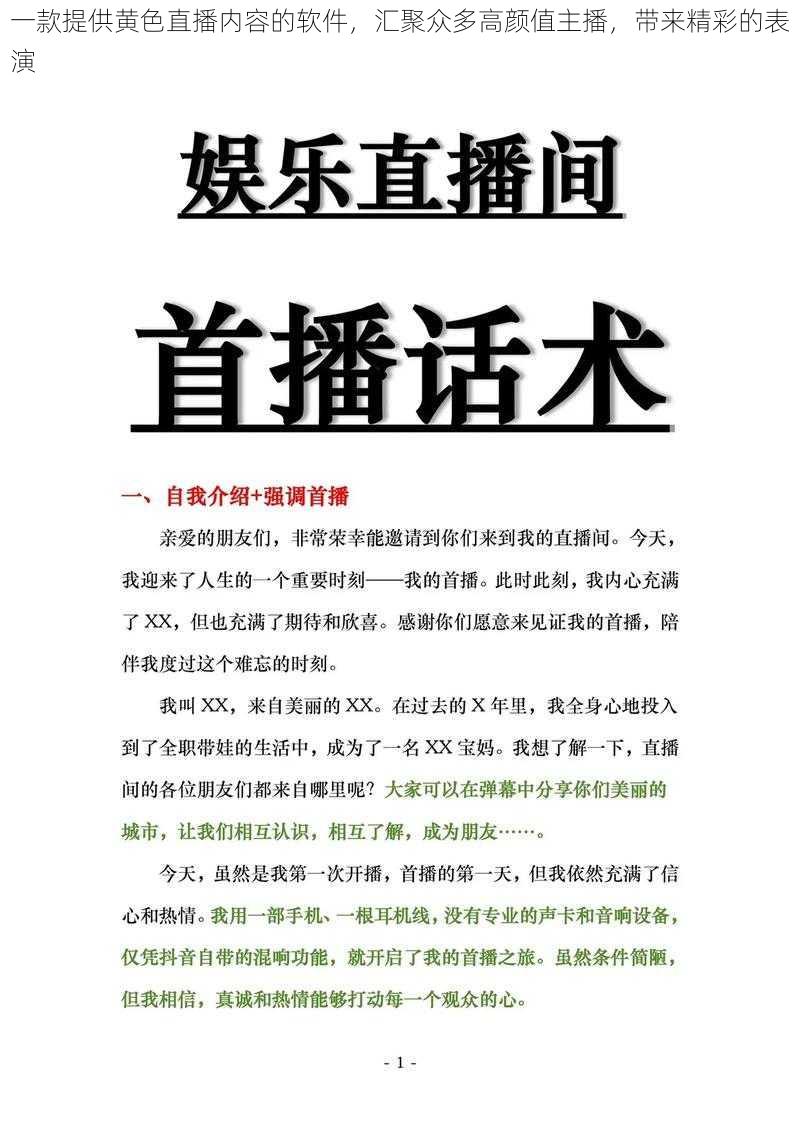 一款提供黄色直播内容的软件，汇聚众多高颜值主播，带来精彩的表演

娱乐直播间

首播话术

一、自我介绍+强调首播

亲爱的朋友们，非常荣幸能邀请到你们来到我的直播间。今天，我迎来了人生的一个重要时刻——我的首播。此时此刻，我内心充满了XX，但也充满了期待和欣喜。感谢你们愿意来见证我的首播，陪伴我度过这个难忘的时刻。

我叫XX，来自美丽的XX。在过去的X年里，我全身心地投入到了全职带娃的生活中，成为了一名XX宝妈。我想了解一下，直播间的各位朋友们都来自哪里呢？大家可以在弹幕中分享你们美丽的城市，让我们相互认识，相互了解，成为朋友……。

今天，虽然是我第一次开播，首播的第一天，但我依然充满了信心和热情。我用一部手机、一根耳机线，没有专业的声卡和音响设备，仅凭抖音自带的混响功能，就开启了我的首播之旅。虽然条件简陋，但我相信，真诚和热情能够打动每一个观众的心。

- 1 -